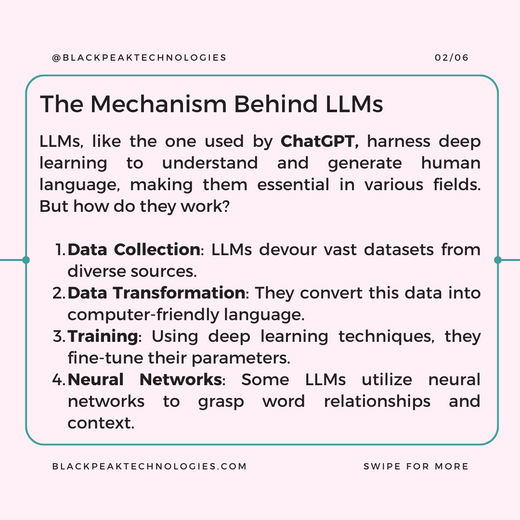 @BLACKPEAKTECHNOLOGIES

02/06

The Mechanism Behind LLMs

LLMs, like the one used by ChatGPT, harness deep learning to understand and generate human language, making them essential in various fields. But how do they work?

1. Data Collection: LLMs devour vast datasets from diverse sources.
2. Data Transformation: They convert this data into computer-friendly language.
3. Training: Using deep learning techniques, they fine-tune their parameters.
4. Neural Networks: Some LLMs utilize neural networks to grasp word relationships and context.

BLACKPEAKTECHNOLOGIES.COM

SWIPE FOR MORE